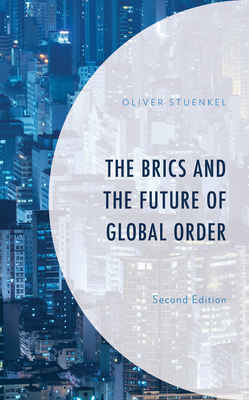 OLIVER STUENKEL

THE BRICS AND THE FUTURE OF GLOBAL ORDER

Second Edition